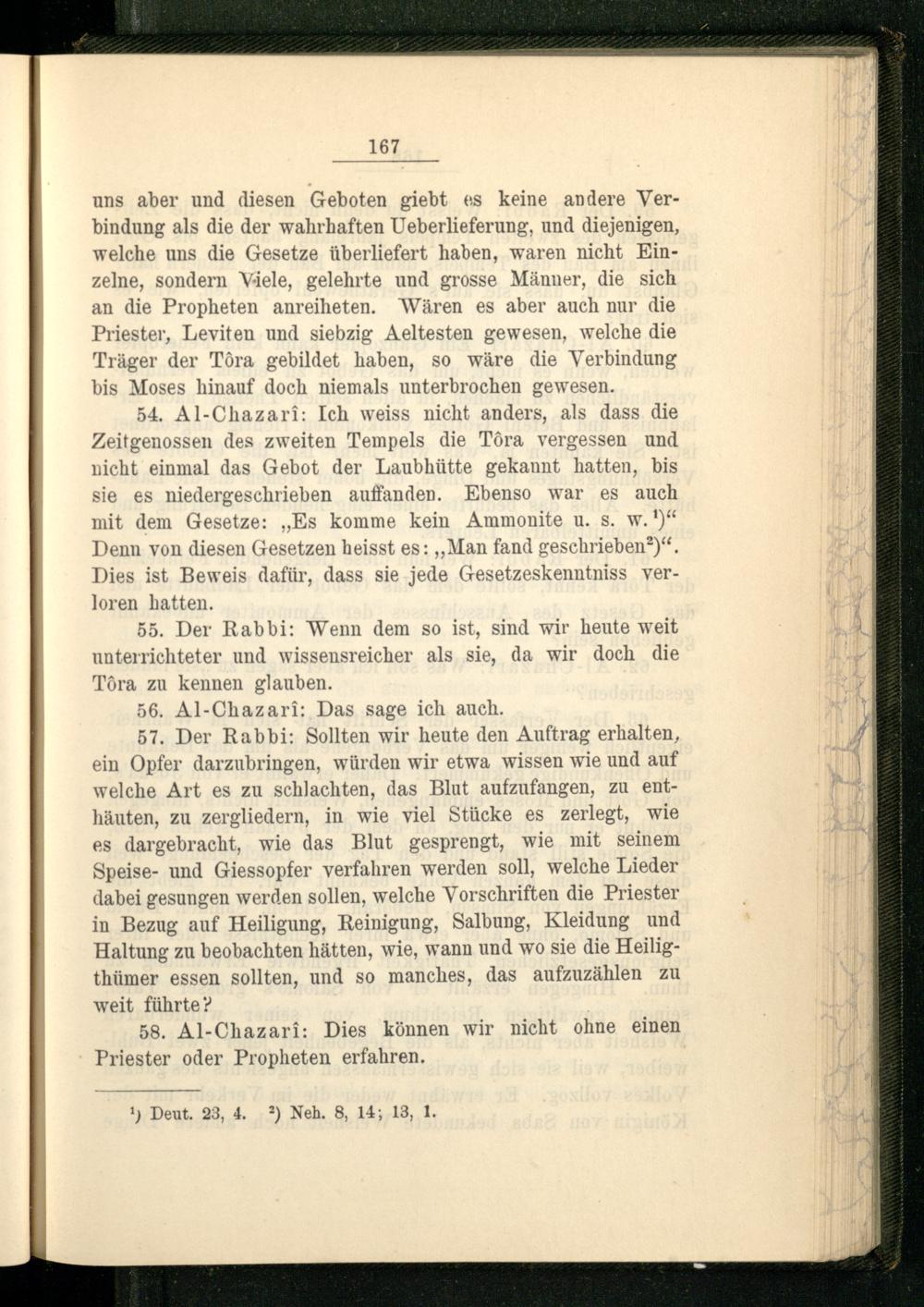 167

uns aber und diesen Geboten giebt es keine andere Verbindung als die der wahrhaften Ueberlieferung, und diejenigen, welche uns die Gesetze überliefert haben, waren nicht Einzelne, sondern Viele, gelehrte und grosse Männer, die sich an die Propheten anreiheten. Wären es aber auch nur die Priester, Leviten und siebzig Aeltesten gewesen, welche die Träger der Tôra gebildet haben, so wäre die Verbindung bis Moses hinauf doch niemals unterbrochen gewesen.

54. Al-Chazarî: Ich weiss nicht anders, als dass die Zeitgenossen des zweiten Tempels die Tôra vergessen und nicht einmal das Gebot der Laubhütte gekannt hatten, bis sie es niedergeschrieben auffanden. Ebenso war es auch mit dem Gesetze: „Es komme kein Ammonite u. s. w.$^1$)“ Denn von diesen Gesetzen heisst es: „Man fand geschrieben$^2$)“. Dies ist Beweis dafür, dass sie jede Gesetzeskenntniss verloren hatten.

55. Der Rabbi: Wenn dem so ist, sind wir heute weit unterrichteter und wissensreicher als sie, da wir doch die Tôra zu kennen glauben.

56. Al-Chazarî: Das sage ich auch.

57. Der Rabbi: Sollten wir heute den Auftrag erhalten, ein Opfer darzubringen, würden wir etwa wissen wie und auf welche Art es zu schlachten, das Blut aufzufangen, zu enthäuten, zu zergliedern, in wie viel Stücke es zerlegt, wie es dargebracht, wie das Blut gesprengt, wie mit seinem Speise- und Giessopfer verfahren werden soll, welche Lieder dabei gesungen werden sollen, welche Vorschriften die Priester in Bezug auf Heiligung, Reinigung, Salbung, Kleidung und Haltung zu beobachten hätten, wie, wann und wo sie die Heiligthümer essen sollten, und so manches, das aufzuzählen zu weit führte?

58. Al-Chazarî: Dies können wir nicht ohne einen Priester oder Propheten erfahren.

$^1$) Deut. 23, 4. $^2$) Neh. 8, 14; 13, 1.